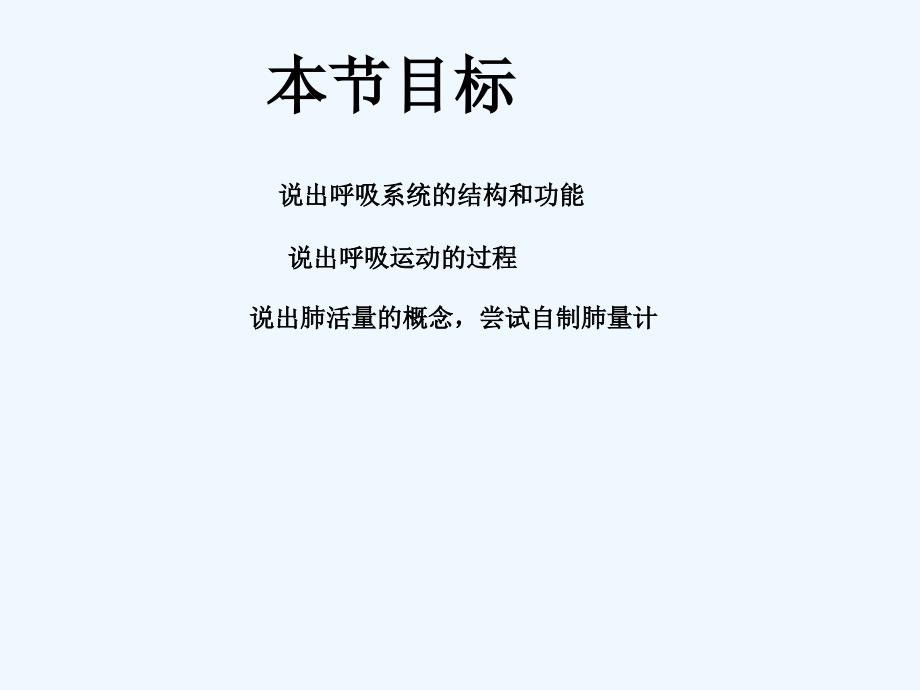 本节目标

说出呼吸系统的结构和功能

说出呼吸运动的过程

说出肺活量的概念，尝试自制肺量计